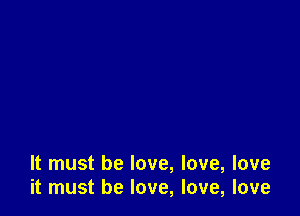 It must be love, love, love
it must be love, love, love